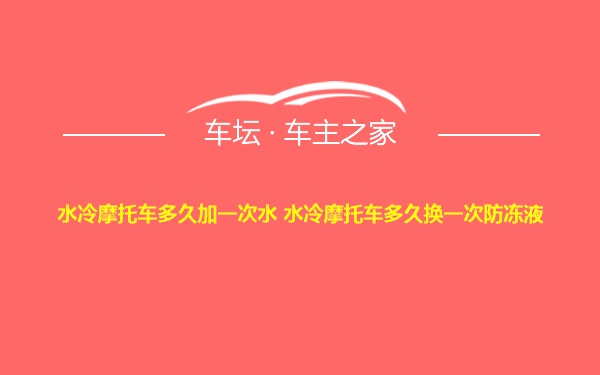 车坛 · 车主之家

水冷摩托车多久加一次水 水冷摩托车多久换一次防冻液